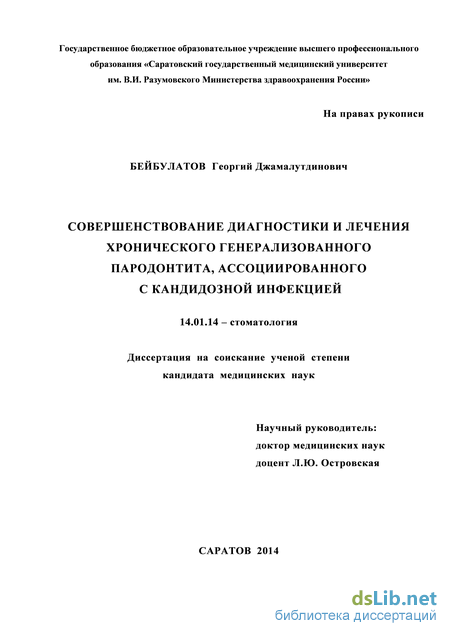 Государственное бюджетное образовательное учреждение высшего профессионального образования «Саратовский государственный медицинский университет им. В.И. Разумовского Министерства здравоохранения России»

На правах рукописи

БЕЙБУЛАТОВ Георгий Джамалутдинович

СОВЕРШЕНСТВОВАНИЕ ДИАГНОСТИКИ И ЛЕЧЕНИЯ ХРОНИЧЕСКОГО ГЕНЕРАЛИЗОВАННОГО ПАРОДОНТИТА, АССОЦИИРОВАННОГО С КАНДИДОЗНОЙ ИНФЕКЦИЕЙ

14.01.14 – стоматология

Диссертация на соискание ученой степени кандидата медицинских наук

Научный руководитель:
доктор медицинских наук
доцент Л.Ю. Островская

САРАТОВ 2014

dsLib.net
библиотека диссертаций